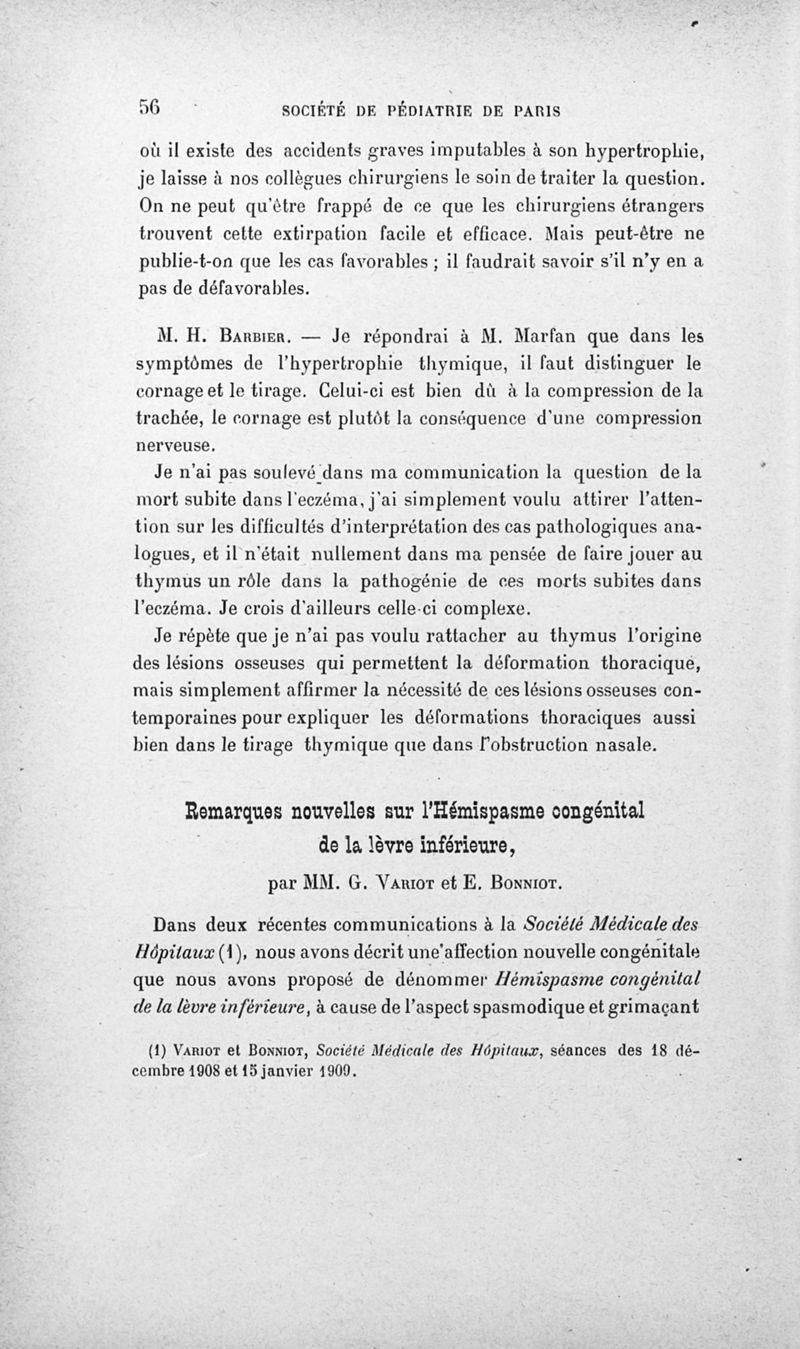 56 SOCIÉTÉ DE PÉDIATRIE DE PARIS

où il existe des accidents graves imputables à son hypertrophie, je laisse à nos collègues chirurgiens le soin de traiter la question. On ne peut qu'être frappé de ce que les chirurgiens étrangers trouvent cette extirpation facile et efficace. Mais peut-être ne publie-t-on que les cas favorables ; il faudrait savoir s'il n'y en a pas de défavorables.

M. H. Barbier. — Je répondrai à M. Marfan que dans les symptômes de l'hypertrophie thymique, il faut distinguer le cornage et le tirage. Celui-ci est bien dû à la compression de la trachée, le cornage est plutôt la conséquence d'une compression nerveuse.

Je n'ai pas soulevé dans ma communication la question de la mort subite dans l'eczéma, j'ai simplement voulu attirer l'attention sur les difficultés d'interprétation des cas pathologiques analogues, et il n'était nullement dans ma pensée de faire jouer au thymus un rôle dans la pathogénie de ces morts subites dans l'eczéma. Je crois d'ailleurs celle-ci complexe.

Je répète que je n'ai pas voulu rattacher au thymus l'origine des lésions osseuses qui permettent la déformation thoracique, mais simplement affirmer la nécessité de ces lésions osseuses contemporaines pour expliquer les déformations thoraciques aussi bien dans le tirage thymique que dans l'obstruction nasale.

Remarques nouvelles sur l'Hémispasme congénital de la lèvre inférieure,

par MM. G. Variot et E. Bonniot.

Dans deux récentes communications à la Société Médicale des Hôpitaux (1), nous avons décrit une affection nouvelle congénitale que nous avons proposé de dénommer Hémispasme congénital de la lèvre inférieure, à cause de l'aspect spasmodique et grimaçant

(1) Variot et Bonniot, Société Médicale des Hôpitaux, séances des 18 décembre 1908 et 15 janvier 1909.